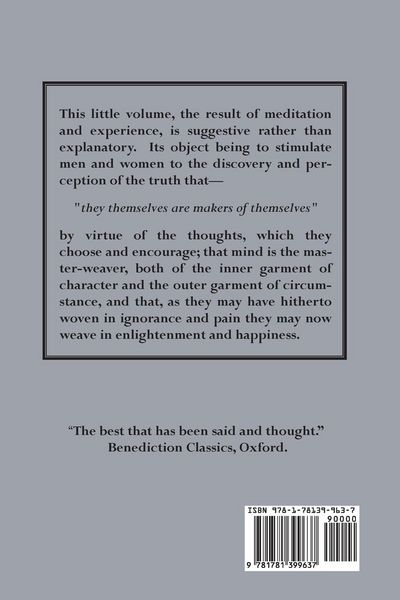 This little volume, the result of meditation and experience, is suggestive rather than explanatory. Its object being to stimulate men and women to the discovery and perception of the truth that—

"they themselves are makers of themselves"

by virtue of the thoughts, which they choose and encourage; that mind is the master-weaver, both of the inner garment of character and the outer garment of circumstance, and that, as they may have hitherto woven in ignorance and pain they may now weave in enlightenment and happiness.

"The best that has been said and thought."
Benediction Classics, Oxford.

ISBN 978-1-78139-963-7
90000
9 781781 399637